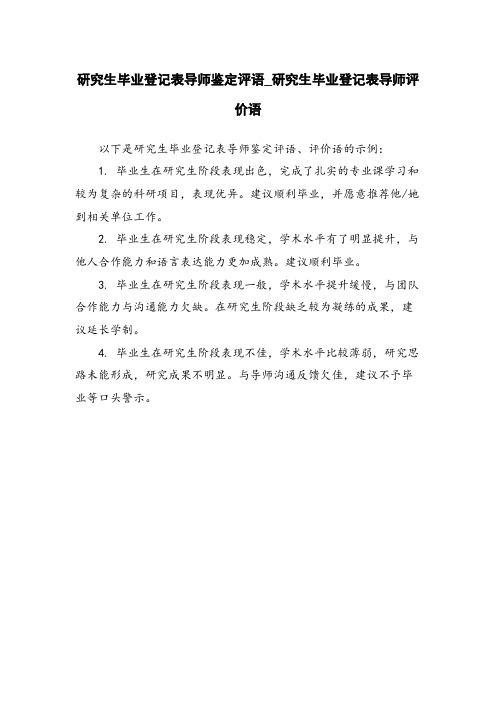 研究生毕业登记表导师鉴定评语_研究生毕业登记表导师评价语

以下是研究生毕业登记表导师鉴定评语、评价语的示例：

1. 毕业生在研究生阶段表现出色，完成了扎实的专业课学习和较为复杂的科研项目，表现优异。建议顺利毕业，并愿意推荐他/她到相关单位工作。

2. 毕业生在研究生阶段表现稳定，学术水平有了明显提升，与他人合作能力和语言表达能力更加成熟。建议顺利毕业。

3. 毕业生在研究生阶段表现一般，学术水平提升缓慢，与团队合作能力与沟通能力欠缺。在研究生阶段缺乏较为凝练的成果，建议延长学制。

4. 毕业生在研究生阶段表现不佳，学术水平比较薄弱，研究思路未能形成，研究成果不明显。与导师沟通反馈欠佳，建议不予毕业等口头警示。